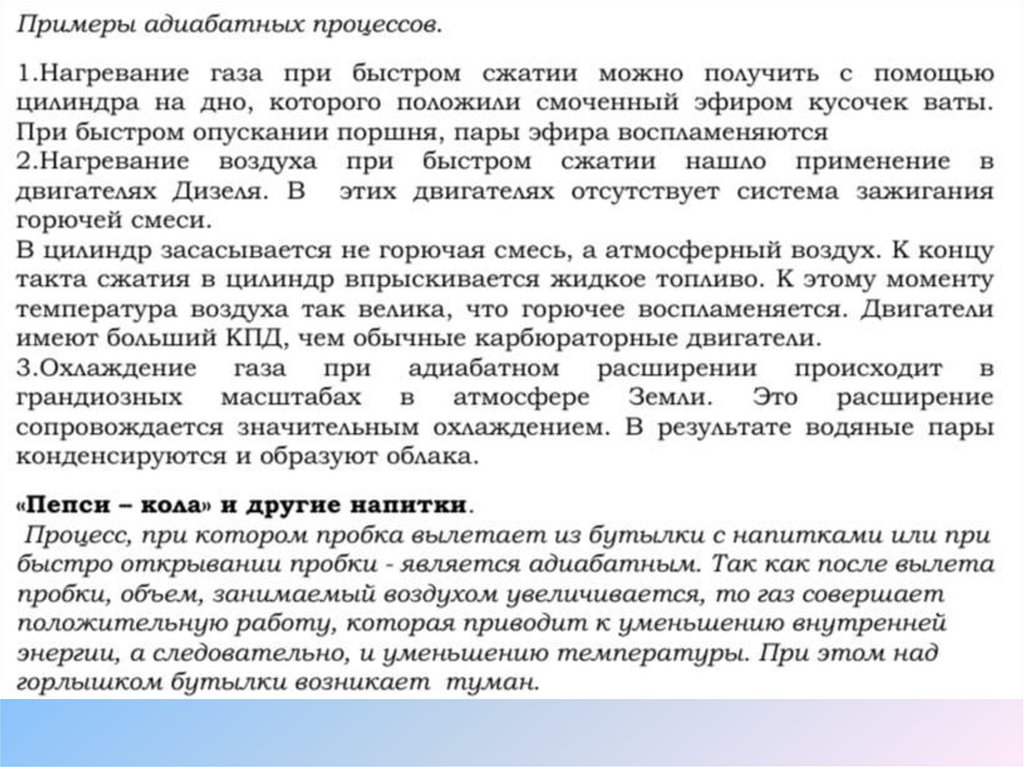 Примеры адиабатных процессов.

1.Нагревание газа при быстром сжатии можно получить с помощью цилиндра на дно, которого положили смоченный эфиром кусочек ваты. При быстром опускании поршня, пары эфира воспламеняются
2.Нагревание воздуха при быстром сжатии нашло применение в двигателях Дизеля. В этих двигателях отсутствует система зажигания горючей смеси.
В цилиндр засасывается не горючая смесь, а атмосферный воздух. К концу такта сжатия в цилиндр впрыскивается жидкое топливо. К этому моменту температура воздуха так велика, что горючее воспламеняется. Двигатели имеют больший КПД, чем обычные карбюраторные двигатели.
3.Охлаждение газа при адиабатном расширении происходит в грандиозных масштабах в атмосфере Земли. Это расширение сопровождается значительным охлаждением. В результате водяные пары конденсируются и образуют облака.

«Пепси – кола» и другие напитки.
Процесс, при котором пробка вылетает из бутылки с напитками или при быстро открывании пробки - является адиабатным. Так как после вылета пробки, объем, занимаемый воздухом увеличивается, то газ совершает положительную работу, которая приводит к уменьшению внутренней энергии, а следовательно, и уменьшению температуры. При этом над горлышком бутылки возникает туман.